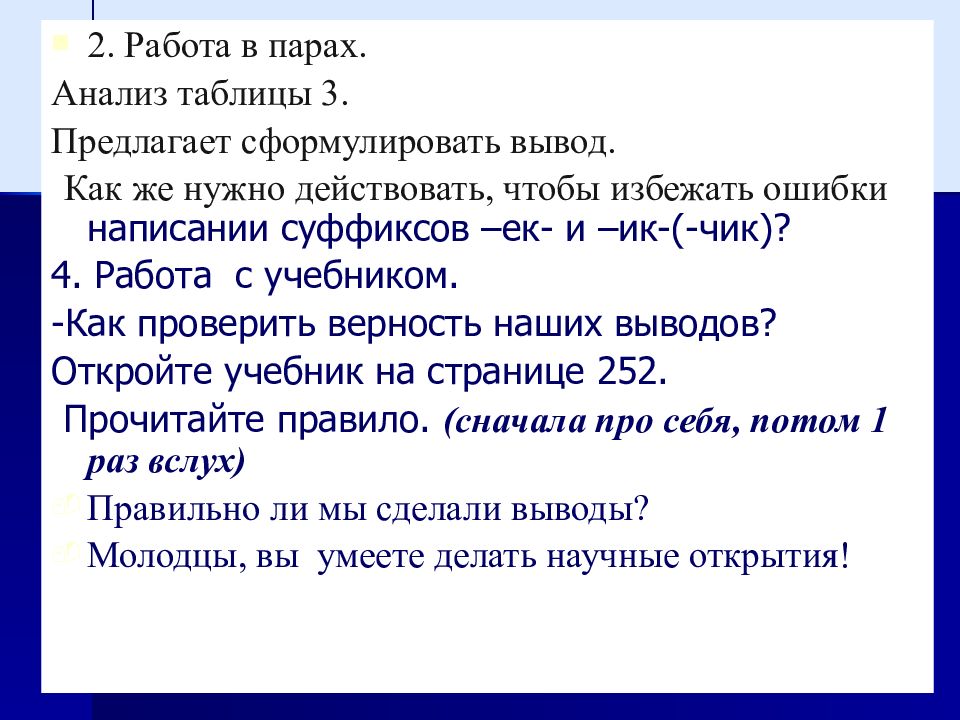 2. Работа в парах.

Анализ таблицы 3.

Предлагает сформулировать вывод.

Как же нужно действовать, чтобы избежать ошибки написании суффиксов –ек- и –ик-(-чик)?

4. Работа с учебником.

-Как проверить верность наших выводов?

Откройте учебник на странице 252.

Прочитайте правило. (сначала про себя, потом 1 раз вслух)

Правильно ли мы сделали выводы?

Молодцы, вы умеете делать научные открытия!